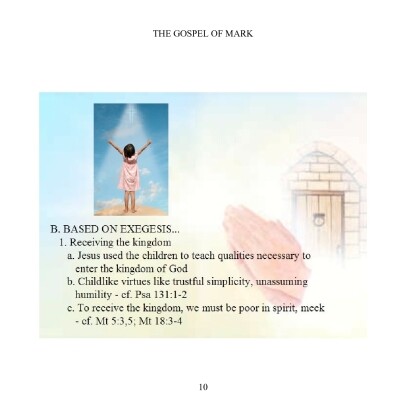 THE GOSPEL OF MARK

B. BASED ON EXEGESIS...
1. Receiving the kingdom
a. Jesus used the children to teach qualities necessary to enter the kingdom of God
b. Childlike virtues like trustful simplicity, unassuming humility - cf. Psa 131:1-2
c. To receive the kingdom, we must be poor in spirit, meek - cf. Mt 5:3,5; Mt 18:3-4

10